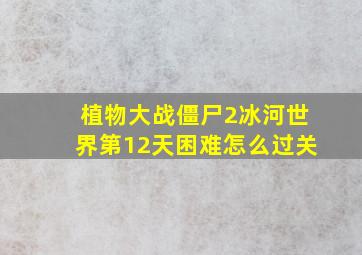 植物大战僵尸2冰河世界第12天困难怎么过关